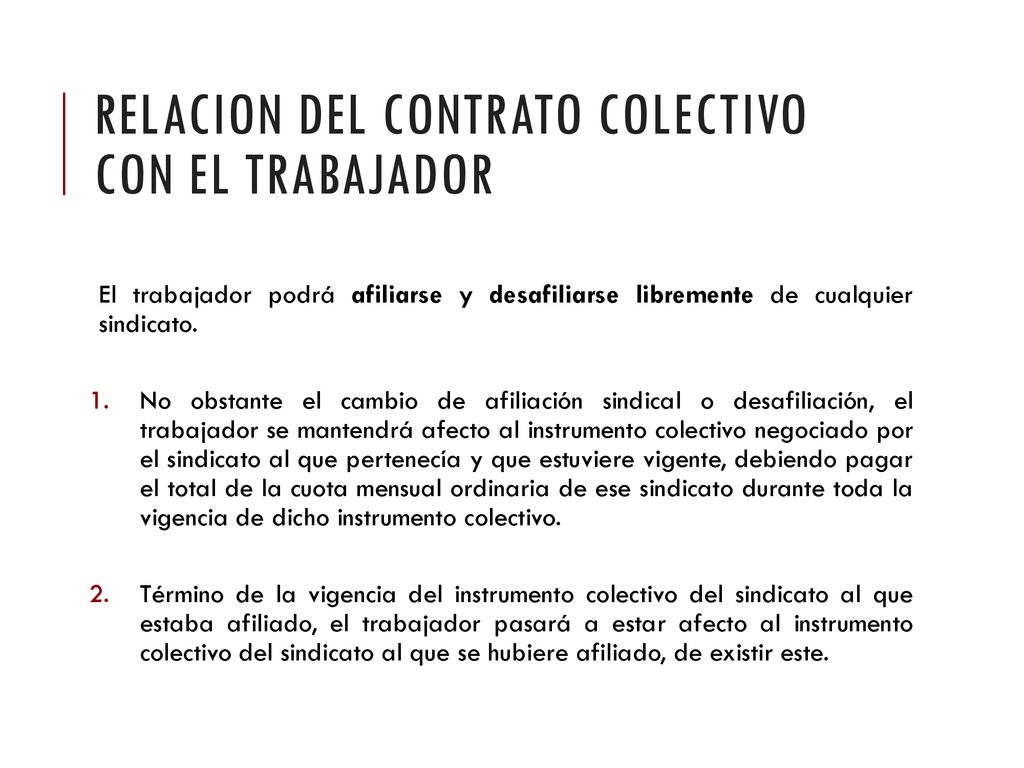 RELACION DEL CONTRATO COLECTIVO CON EL TRABAJADOR

El trabajador podrá afiliarse y desafiliarse libremente de cualquier sindicato.

1. No obstante el cambio de afiliación sindical o desafiliación, el trabajador se mantendrá afecto al instrumento colectivo negociado por el sindicato al que pertenecía y que estuviere vigente, debiendo pagar el total de la cuota mensual ordinaria de ese sindicato durante toda la vigencia de dicho instrumento colectivo.

2. Término de la vigencia del instrumento colectivo del sindicato al que estaba afiliado, el trabajador pasará a estar afecto al instrumento colectivo del sindicato al que se hubiere afiliado, de existir este.